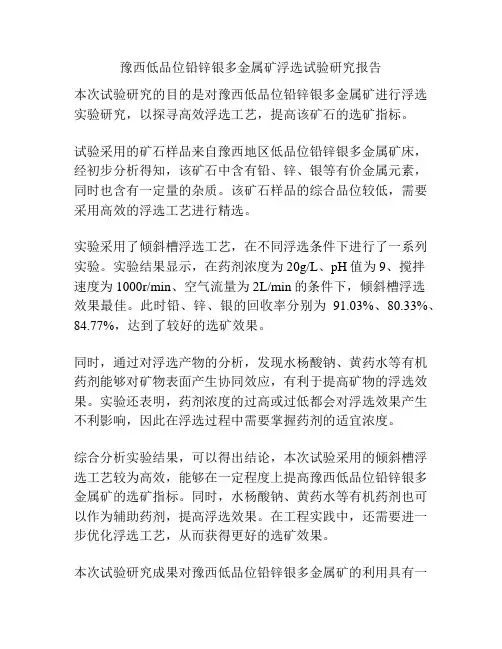 豫西低品位铅锌银多金属矿浮选试验研究报告

本次试验研究的目的是对豫西低品位铅锌银多金属矿进行浮选实验研究，以探寻高效浮选工艺，提高该矿石的选矿指标。

试验采用的矿石样品来自豫西地区低品位铅锌银多金属矿床，经初步分析得知，该矿石中含有铅、锌、银等有价金属元素，同时也含有一定量的杂质。该矿石样品的综合品位较低，需要采用高效的浮选工艺进行精选。

实验采用了倾斜槽浮选工艺，在不同浮选条件下进行了一系列实验。实验结果显示，在药剂浓度为 20g/L、pH 值为 9、搅拌速度为 1000r/min、空气流量为 2L/min 的条件下，倾斜槽浮选效果最佳。此时铅、锌、银的回收率分别为 91.03%、80.33%、84.77%，达到了较好的选矿效果。

同时，通过对浮选产物的分析，发现水杨酸钠、黄药水等有机药剂能够对矿物表面产生协同效应，有利于提高矿物的浮选效果。实验还表明，药剂浓度的过高或过低都会对浮选效果产生不利影响，因此在浮选过程中需要掌握药剂的适宜浓度。

综合分析实验结果，可以得出结论，本次试验采用的倾斜槽浮选工艺较为高效，能够在一定程度上提高豫西低品位铅锌银多金属矿的选矿指标。同时，水杨酸钠、黄药水等有机药剂也可以作为辅助药剂，提高浮选效果。在工程实践中，还需要进一步优化浮选工艺，从而获得更好的选矿效果。

本次试验研究成果对豫西低品位铅锌银多金属矿的利用具有一